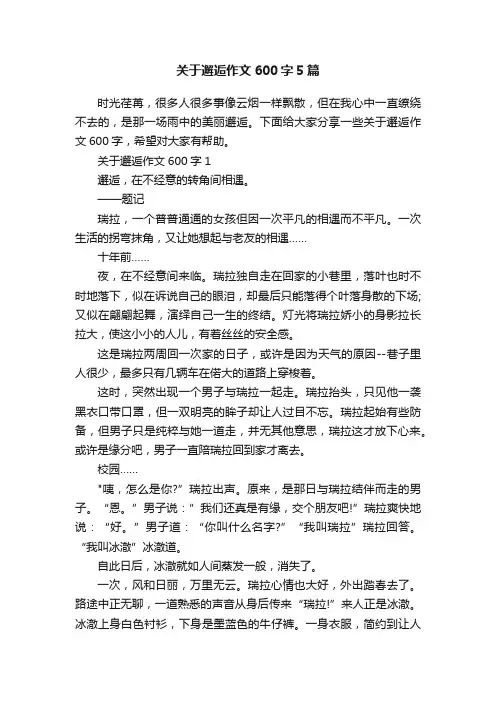 关于邂逅作文 600 字 5 篇

时光荏苒，很多人很多事像云烟一样飘散，但在我心中一直缭绕不去的，是那一场雨中的美丽邂逅。下面给大家分享一些关于邂逅作文 600 字，希望对大家有帮助。

关于邂逅作文 600 字 1

邂逅，在不经意的转角间相遇。

——题记

瑞拉，一个普普通通的女孩但因一次平凡的相遇而不平凡。一次生活的拐弯抹角，又让她想起与老友的相遇……

十年前……

夜，在不经意间来临。瑞拉独自走在回家的小巷里，落叶也时不时地落下，似在诉说自己的眼泪，却最后只能落得个叶落身散的下场;又似在翩翩起舞，演绎自己一生的终结。灯光将瑞拉娇小的身影拉长拉大，使这小小的人儿，有着丝丝的安全感。

这是瑞拉两周回一次家的日子，或许是因为天气的原因--巷子里人很少，最多只有几辆车在偌大的道路上穿梭着。

这时，突然出现一个男子与瑞拉一起走。瑞拉抬头，只见他一袭黑衣口带口罩，但一双明亮的眸子却让人过目不忘。瑞拉起始有些防备，但男子只是纯粹与她一道走，并无其他意思，瑞拉这才放下心来。或许是缘分吧，男子一直陪瑞拉回到家才离去。

校园……

"咦，怎么是你?”瑞拉出声。原来，是那日与瑞拉结伴而走的男子。“恩。”男子说：”我们还真是有缘，交个朋友吧!”瑞拉爽快地说：“好。”男子道：“你叫什么名字?”“我叫瑞拉”瑞拉回答。“我叫冰澈”冰澈道。

自此日后，冰澈就如人间蒸发一般，消失了。

一次，风和日丽，万里无云。瑞拉心情也大好，外出踏春去了。路途中正无聊，一道熟悉的声音从身后传来“瑞拉!”来人正是冰澈。冰澈上身白色衬衫，下身是墨蓝色的牛仔裤。一身衣服，简约到让人